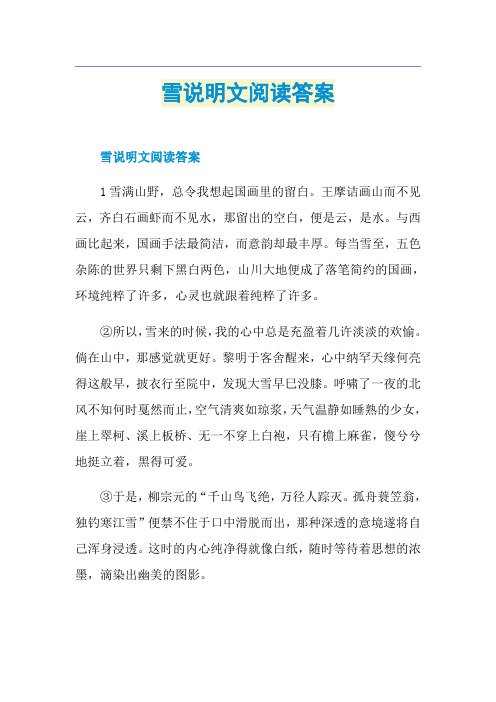 雪说明文阅读答案

雪说明文阅读答案

1雪满山野，总令我想起国画里的留白。王摩诘画山而不见云，齐白石画虾而不见水，那留出的空白，便是云，是水。与西画比起来，国画手法最简洁，而意韵却最丰厚。每当雪至，五色杂陈的世界只剩下黑白两色，山川大地便成了落笔简约的国画，环境纯粹了许多，心灵也就跟着纯粹了许多。

②所以，雪来的时候，我的心中总是充盈着几许淡淡的欢愉。倘在山中，那感觉就更好。黎明于客舍醒来，心中纳罕天缘何亮得这般早，披衣行至院中，发现大雪早已没膝。呼啸了一夜的北风不知何时戛然而止，空气清爽如琼浆，天气温静如睡熟的少女，崖上翠柯、溪上板桥、无一不穿上白袍，只有檐上麻雀，傻兮兮地挺立着，黑得可爱。

③于是，柳宗元的“千山鸟飞绝，万径人踪灭。孤舟蓑笠翁，独钓寒江雪”便禁不住于口中滑脱而出，那种深透的意境遂将自己浑身浸透。这时的内心纯净得就像白纸，随时等待着思想的浓墨，滴染出幽美的图影。